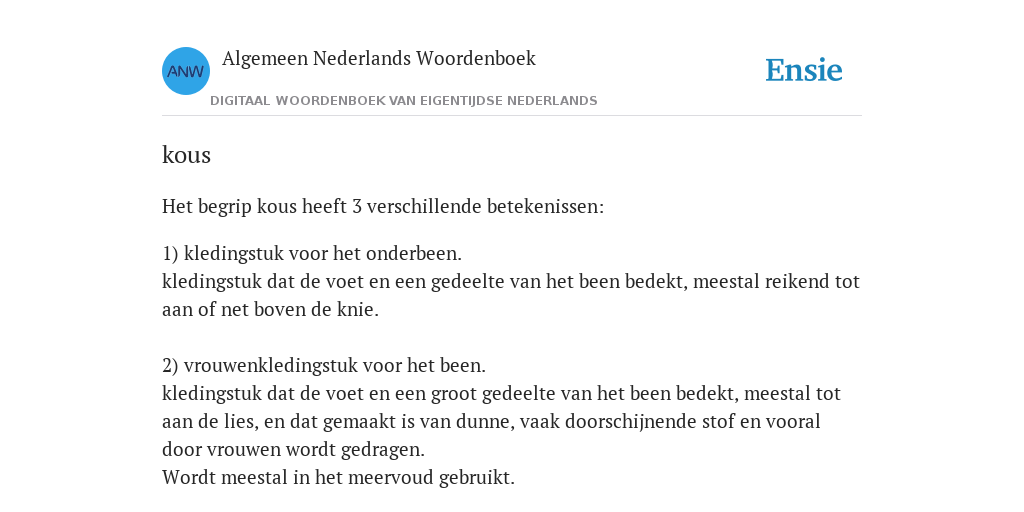 ANW

Algemeen Nederlands Woordenboek

DIGITAAL WOORDENBOEK VAN EIGENTIJDSE NEDERLANDS

Ensie

kous

Het begrip kous heeft 3 verschillende betekenissen:

1) kledingstuk voor het onderbeen.
kledingstuk dat de voet en een gedeelte van het been bedekt, meestal reikend tot aan of net boven de knie.

2) vrouwenkledingstuk voor het been.
kledingstuk dat de voet en een groot gedeelte van het been bedekt, meestal tot aan de lies, en dat gemaakt is van dunne, vaak doorschijnende stof en vooral door vrouwen wordt gedragen.
Wordt meestal in het meervoud gebruikt.